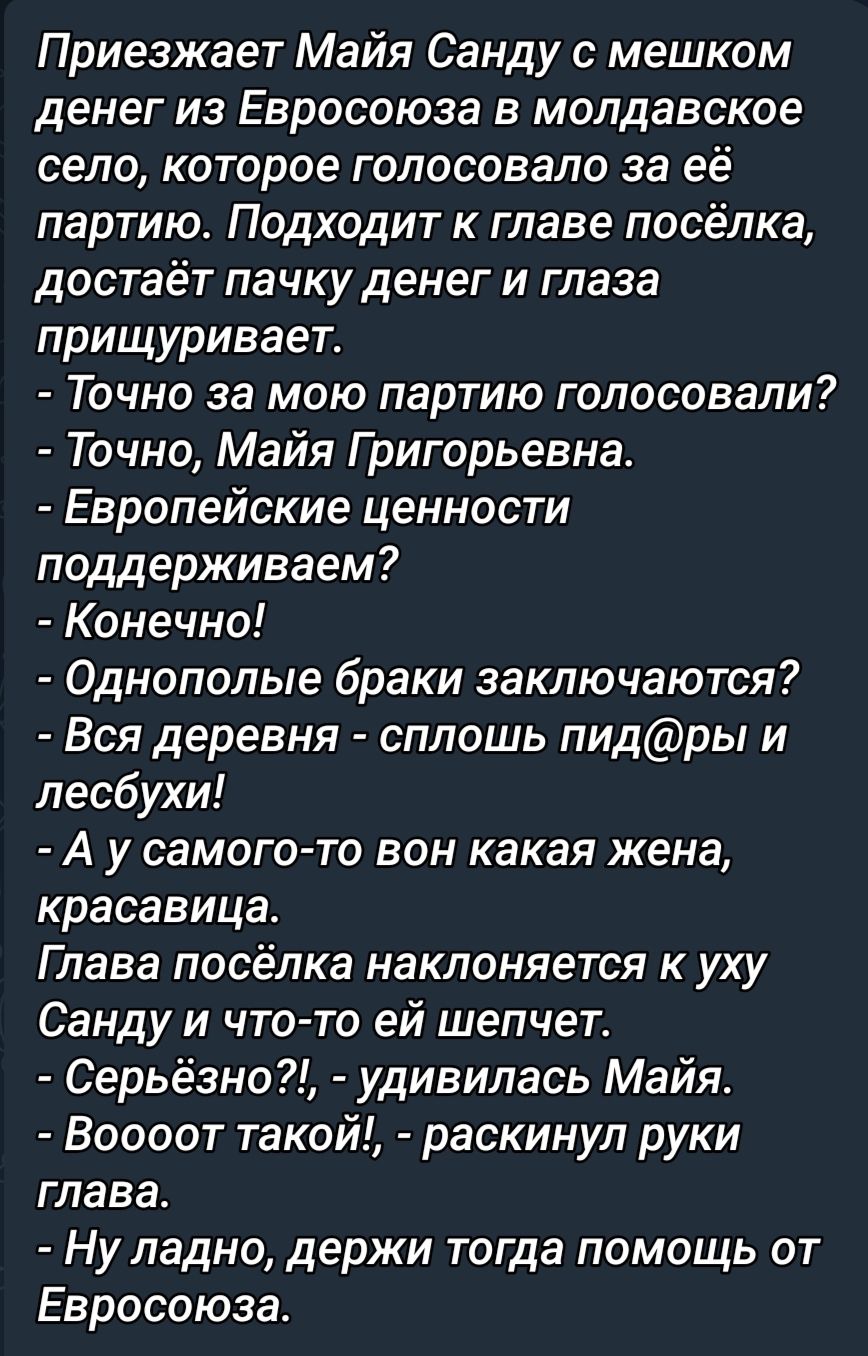 Приезжает Майя Санду с мешком денег из Евросоюза в молдавское село, которое голосовало за её партию. Подходит к главе посёлка, достаёт пачку денег и глаза прищуривает.
- Точно за мою партию голосовали?
- Точно, Майя Григорьевна.
- Европейские ценности поддерживаем?
- Конечно!
- Однополые браки заключаются?
- Вся деревня - сплошь пид@ры и лесбухи!
- А у самого-то вон какая жена, красавица.
Глава посёлка наклоняется к уху Санду и что-то ей шепчет.
- Серьёзно?!, - удивилась Майя.
- Воооот такой!, - раскинул руки глава.
- Ну ладно, держи тогда помощь от Евросоюза.